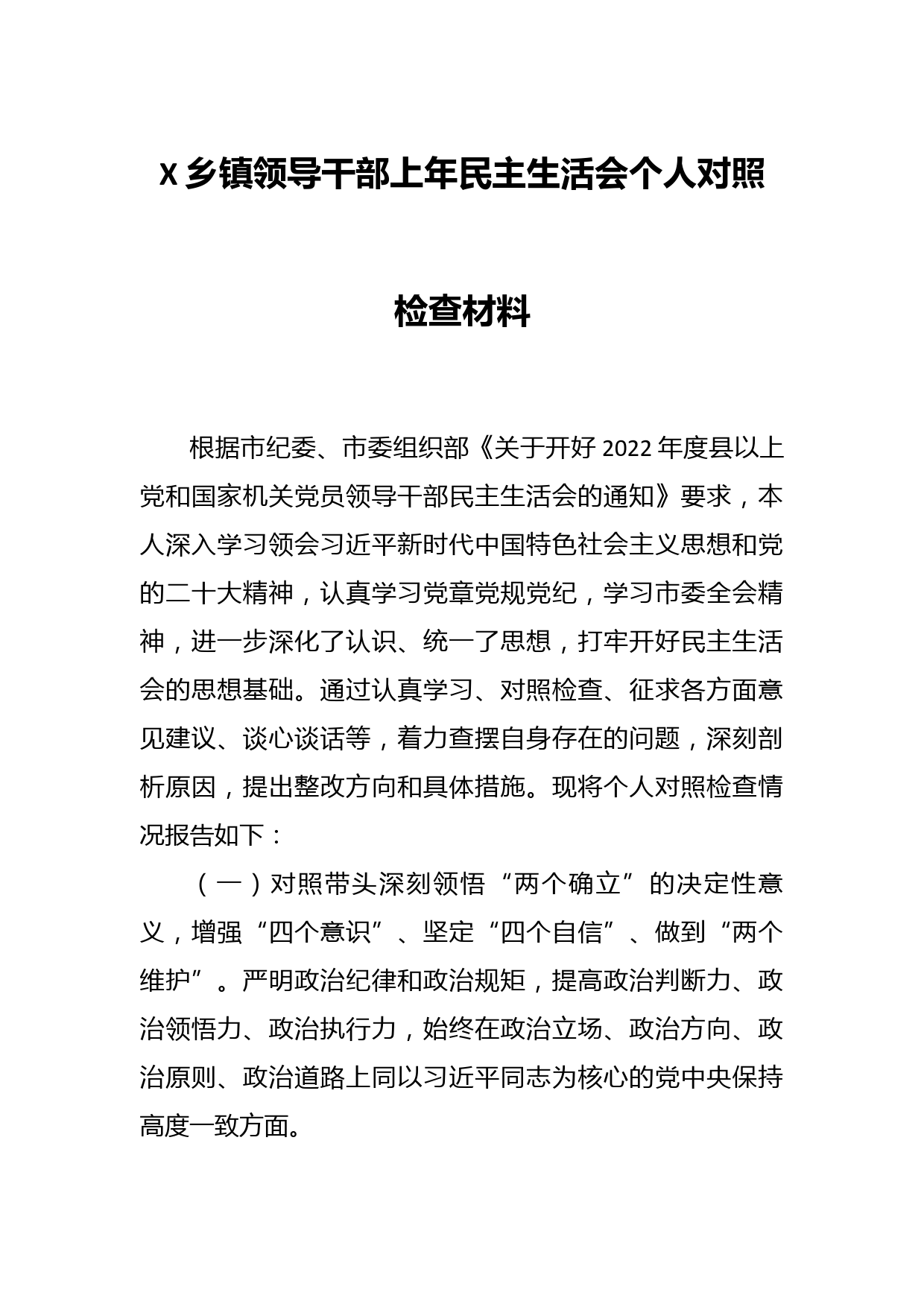 X 乡镇领导干部上年民主生活会个人对照检查材料

根据市纪委、市委组织部《关于开好 2022 年度县以上党和国家机关党员领导干部民主生活会的通知》要求，本人深入学习领会习近平新时代中国特色社会主义思想和党的二十大精神，认真学习党章党规党纪，学习市委全会精神，进一步深化了认识、统一了思想，打牢开好民主生活会的思想基础。通过认真学习、对照检查、征求各方面意见建议、谈心谈话等，着力查摆自身存在的问题，深刻剖析原因，提出整改方向和具体措施。现将个人对照检查情况报告如下：

（一）对照带头深刻领悟“两个确立”的决定性意义，增强“四个意识”、坚定“四个自信”、做到“两个维护”。严明政治纪律和政治规矩，提高政治判断力、政治领悟力、政治执行力，始终在政治立场、政治方向、政治原则、政治道路上同以习近平同志为核心的党中央保持高度一致方面。